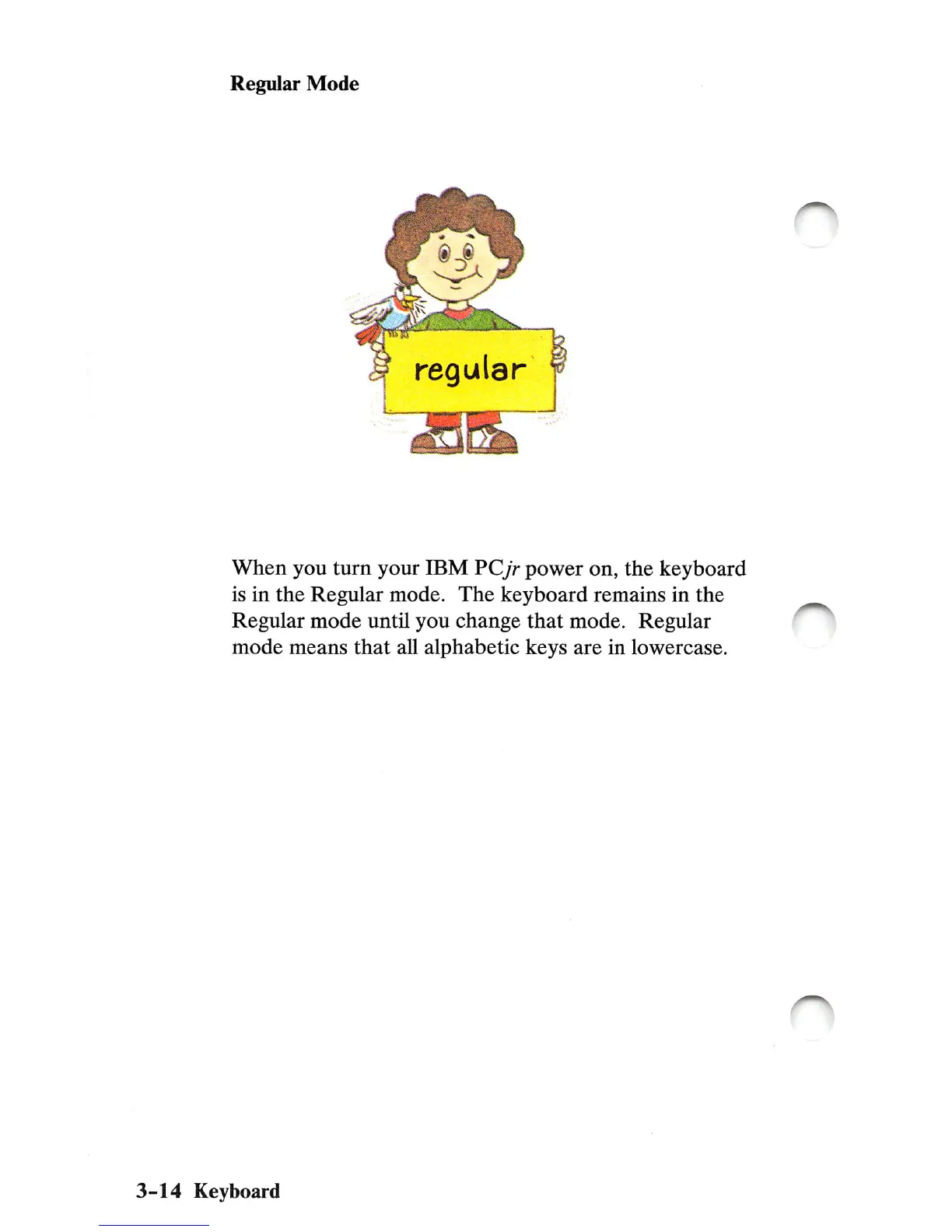 Regular Mode

regular

When you turn your IBM PCjr power on, the keyboard is in the Regular mode. The keyboard remains in the Regular mode until you change that mode. Regular mode means that all alphabetic keys are in lowercase.

3-14 Keyboard